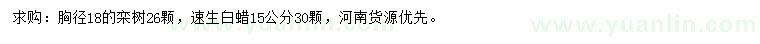 求购：胸径18的栾树26颗，速生白蜡15公分30颗，河南货源优先。

www.yuanlin.com